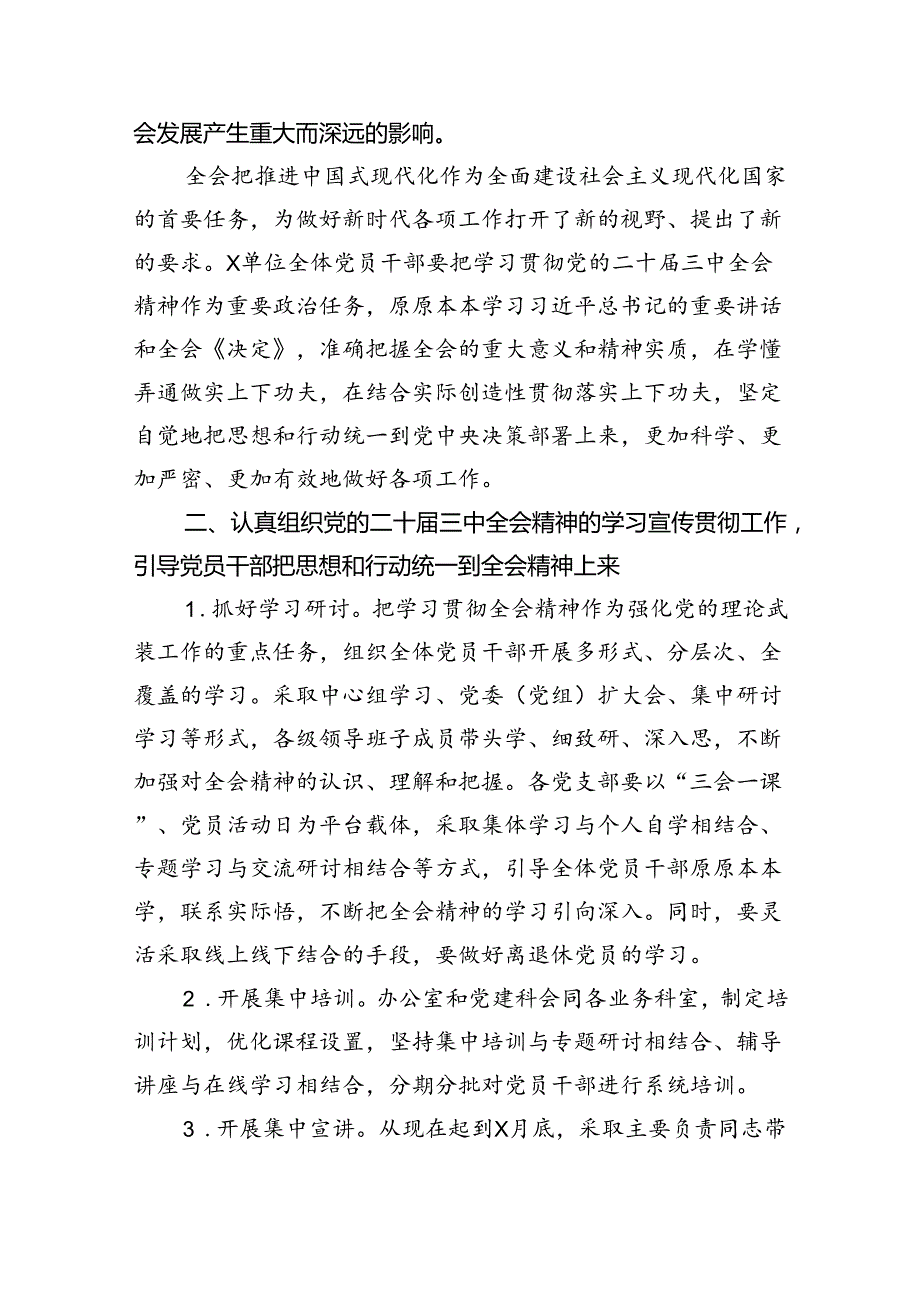 会发展产生重大而深远的影响。

全会把推进中国式现代化作为全面建设社会主义现代化国家的首要任务，为做好新时代各项工作打开了新的视野、提出了新的要求。X单位全体党员干部要把学习贯彻党的二十届三中全会精神作为重要政治任务，原原本本学习习近平总书记的重要讲话和全会《决定》，准确把握全会的重大意义和精神实质，在学懂弄通做实上下功夫，在结合实际创造性贯彻落实上下功夫，坚定自觉地把思想和行动统一到党中央决策部署上来，更加科学、更加严密、更加有效地做好各项工作。

二、认真组织党的二十届三中全会精神的学习宣传贯彻工作，引导党员干部把思想和行动统一到全会精神上来

1．抓好学习研讨。把学习贯彻全会精神作为强化党的理论武装工作的重点任务，组织全体党员干部开展多形式、分层次、全覆盖的学习。采取中心组学习、党委（党组）扩大会、集中研讨学习等形式，各级领导班子成员带头学、细致研、深入思，不断加强对全会精神的认识、理解和把握。各党支部要以“三会一课”、党员活动日为平台载体，采取集体学习与个人自学相结合、专题学习与交流研讨相结合等方式，引导全体党员干部原原本本学，联系实际悟，不断把全会精神的学习引向深入。同时，要灵活采取线上线下结合的手段，要做好离退休党员的学习。

2．开展集中培训。办公室和党建科会同各业务科室，制定培训计划，优化课程设置，坚持集中培训与专题研讨相结合、辅导讲座与在线学习相结合，分期分批对党员干部进行系统培训。

3．开展集中宣讲。从现在起到X月底，采取主要负责同志带